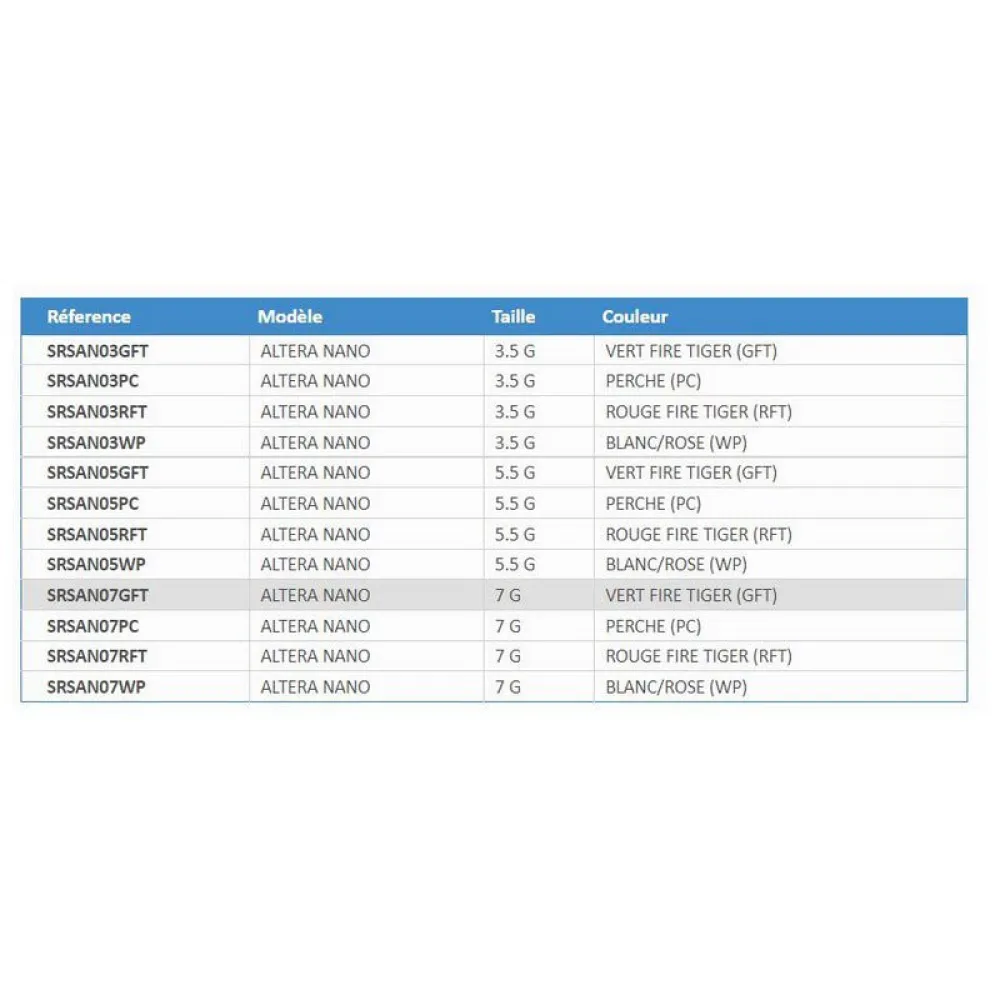 | Réference | Modèle | Taille | Couleur |
|---|---|---|---|
| SRSAN03GFT | ALTERA NANO | 3.5 G | VERT FIRE TIGER (GFT) |
| SRSAN03PC | ALTERA NANO | 3.5 G | PERCHE (PC) |
| SRSAN03RFT | ALTERA NANO | 3.5 G | ROUGE FIRE TIGER (RFT) |
| SRSAN03WP | ALTERA NANO | 3.5 G | BLANC/ROSE (WP) |
| SRSAN05GFT | ALTERA NANO | 5.5 G | VERT FIRE TIGER (GFT) |
| SRSAN05PC | ALTERA NANO | 5.5 G | PERCHE (PC) |
| SRSAN05RFT | ALTERA NANO | 5.5 G | ROUGE FIRE TIGER (RFT) |
| SRSAN05WP | ALTERA NANO | 5.5 G | BLANC/ROSE (WP) |
| SRSAN07GFT | ALTERA NANO | 7 G | VERT FIRE TIGER (GFT) |
| SRSAN07PC | ALTERA NANO | 7 G | PERCHE (PC) |
| SRSAN07RFT | ALTERA NANO | 7 G | ROUGE FIRE TIGER (RFT) |
| SRSAN07WP | ALTERA NANO | 7 G | BLANC/ROSE (WP) |